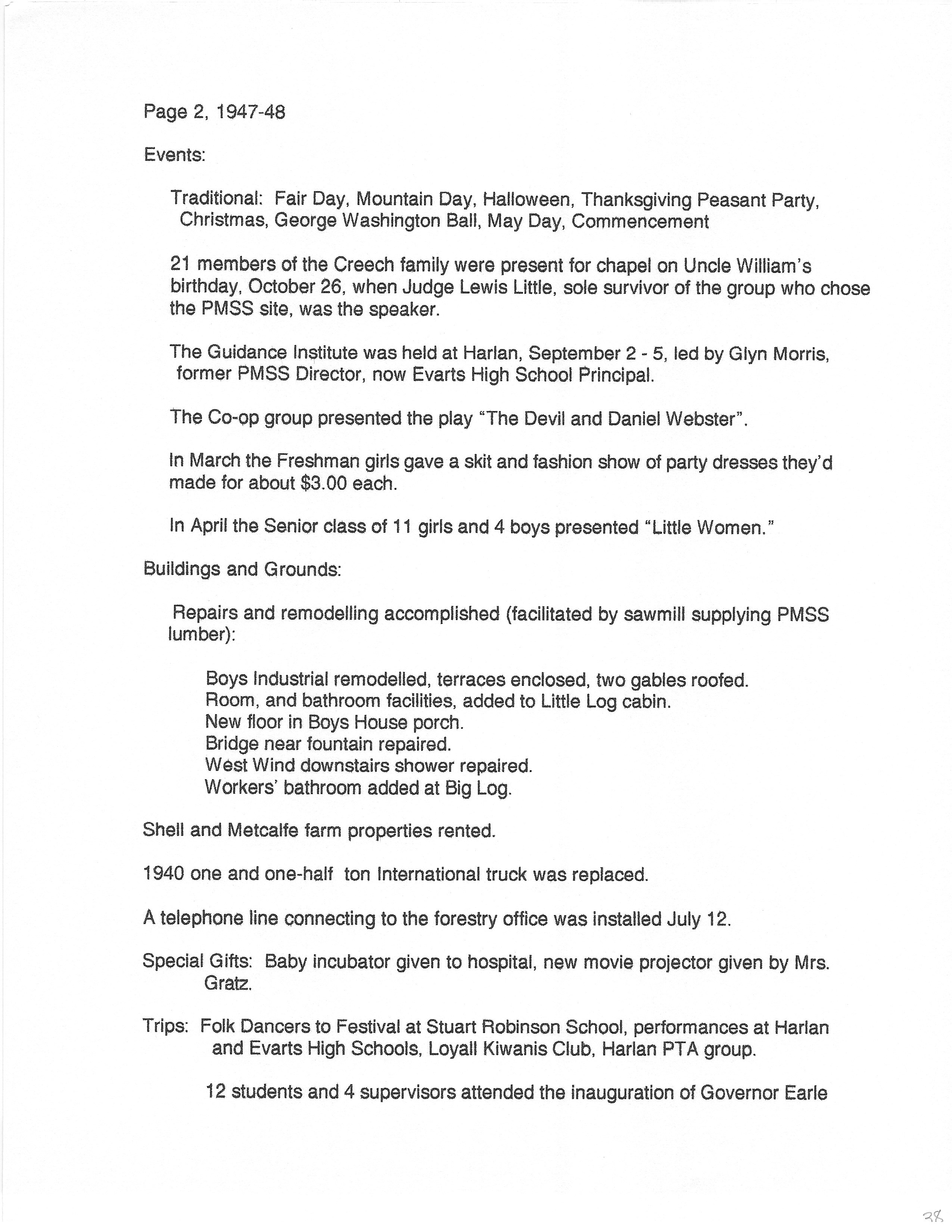 Page 2, 1947-48

Events:

Traditional: Fair Day, Mountain Day, Halloween, Thanksgiving Peasant Party, Christmas, George Washington Ball, May Day, Commencement

21 members of the Creech family were present for chapel on Uncle William's birthday, October 26, when Judge Lewis Little, sole survivor of the group who chose the PMSS site, was the speaker.

The Guidance Institute was held at Harlan, September 2 - 5, led by Glyn Morris, former PMSS Director, now Evarts High School Principal.

The Co-op group presented the play "The Devil and Daniel Webster".

In March the Freshman girls gave a skit and fashion show of party dresses they'd made for about \$3.00 each.

In April the Senior class of 11 girls and 4 boys presented "Little Women."

Buildings and Grounds:

Repairs and remodelling accomplished (facilitated by sawmill supplying PMSS lumber):

Boys Industrial remodelled, terraces enclosed, two gables roofed.
Room, and bathroom facilities, added to Little Log cabin.
New floor in Boys House porch.
Bridge near fountain repaired.
West Wind downstairs shower repaired.
Workers' bathroom added at Big Log.

Shell and Metcalfe farm properties rented.

1940 one and one-half ton International truck was replaced.

A telephone line connecting to the forestry office was installed July 12.

Special Gifts: Baby incubator given to hospital, new movie projector given by Mrs. Gratz.

Trips: Folk Dancers to Festival at Stuart Robinson School, performances at Harlan and Evarts High Schools, Loyall Kiwanis Club, Harlan PTA group.

12 students and 4 supervisors attended the inauguration of Governor Earle

38